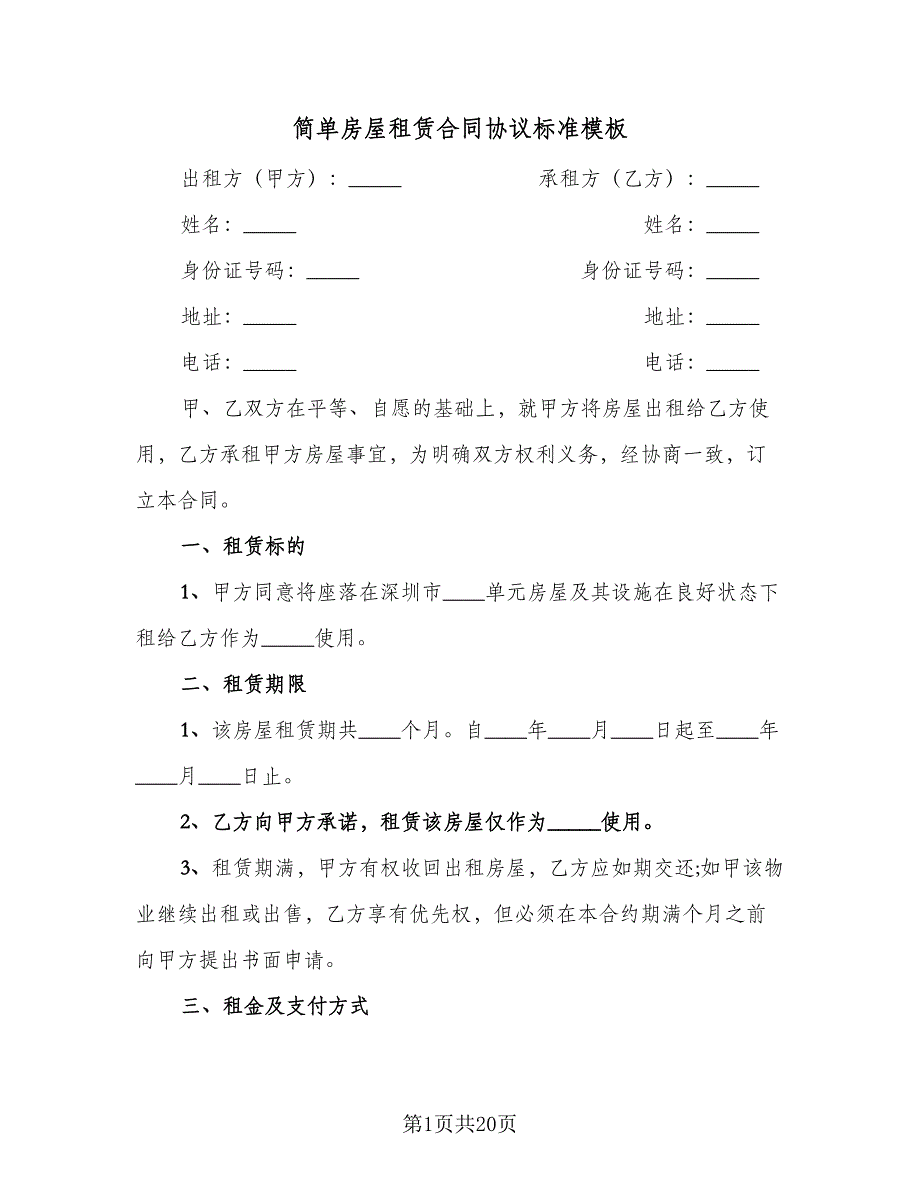 简单房屋租赁合同协议标准模板

出租方（甲方）：_____ 承租方（乙方）：_____

姓名：_____ 姓名：_____

身份证号码：_____ 身份证号码：_____

地址：_____ 地址：_____

电话：_____ 电话：_____

甲、乙双方在平等、自愿的基础上，就甲方将房屋出租给乙方使用，乙方承租甲方房屋事宜，为明确双方权利义务，经协商一致，订立本合同。

一、租赁标的

1、甲方同意将座落在深圳市____单元房屋及其设施在良好状态下租给乙方作为_____使用。

二、租赁期限

1、该房屋租赁期共____个月。自____年____月____日起至____年____月____日止。

2、乙方向甲方承诺，租赁该房屋仅作为_____使用。

3、租赁期满，甲方有权收回出租房屋，乙方应如期交还;如甲该物业继续出租或出售，乙方享有优先权，但必须在本合约期满个月之前向甲方提出书面申请。

三、租金及支付方式

第1页共20页